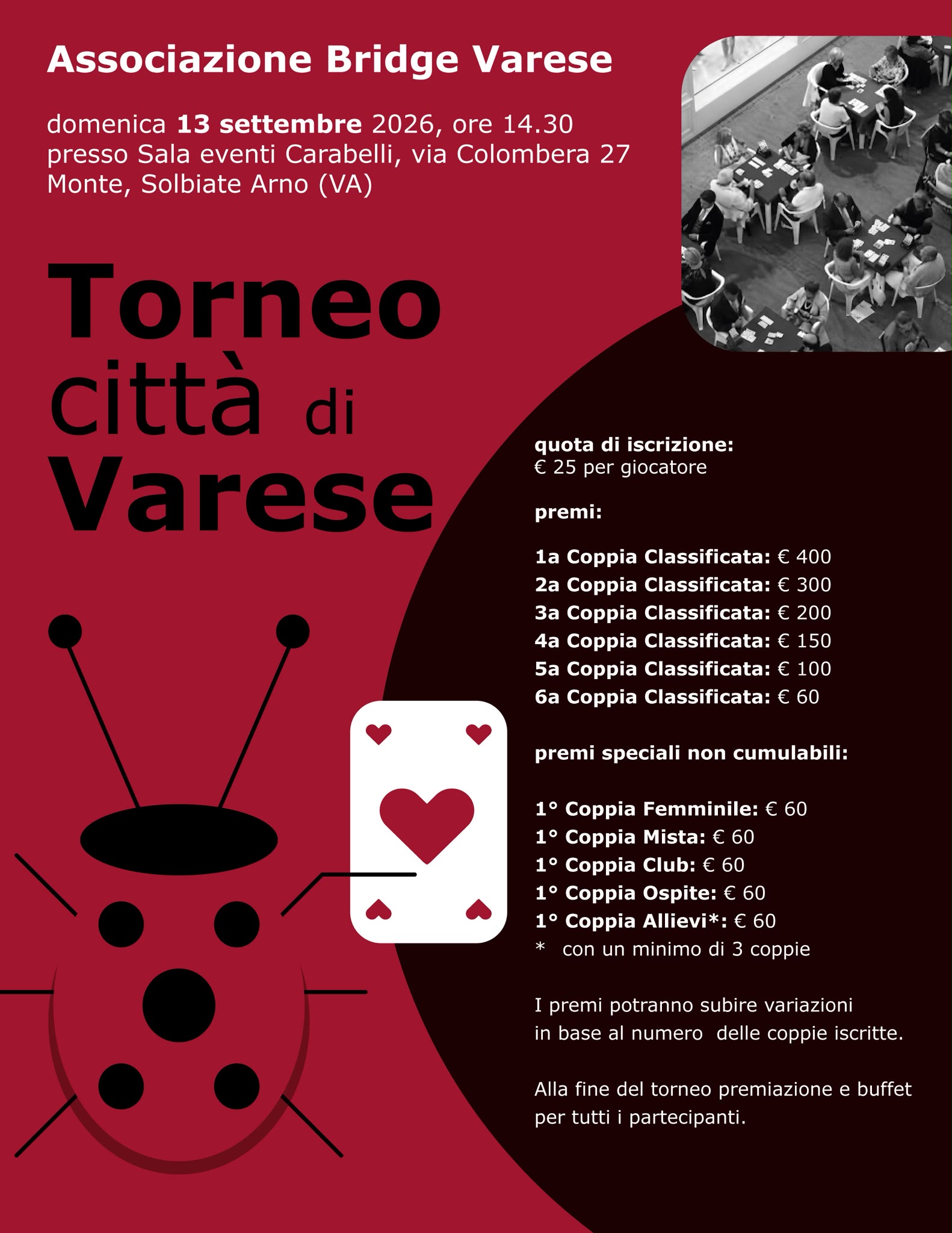 Associazione Bridge Varese

domenica 13 settembre 2026, ore 14.30
presso Sala eventi Carabelli, via Colombera 27
Monte, Solbiate Arno (VA)

Torneo
città di
Varese

quota di iscrizione:
€ 25 per giocatore

premi:

1a Coppia Classificata: € 400
2a Coppia Classificata: € 300
3a Coppia Classificata: € 200
4a Coppia Classificata: € 150
5a Coppia Classificata: € 100
6a Coppia Classificata: € 60

premi speciali non cumulabili:

1° Coppia Femminile: € 60
1° Coppia Mista: € 60
1° Coppia Club: € 60
1° Coppia Ospite: € 60
1° Coppia Allievi*: € 60
* con un minimo di 3 coppie

I premi potranno subire variazioni in base al numero delle coppie iscritte.

Alla fine del torneo premiazione e buffet per tutti i partecipanti.